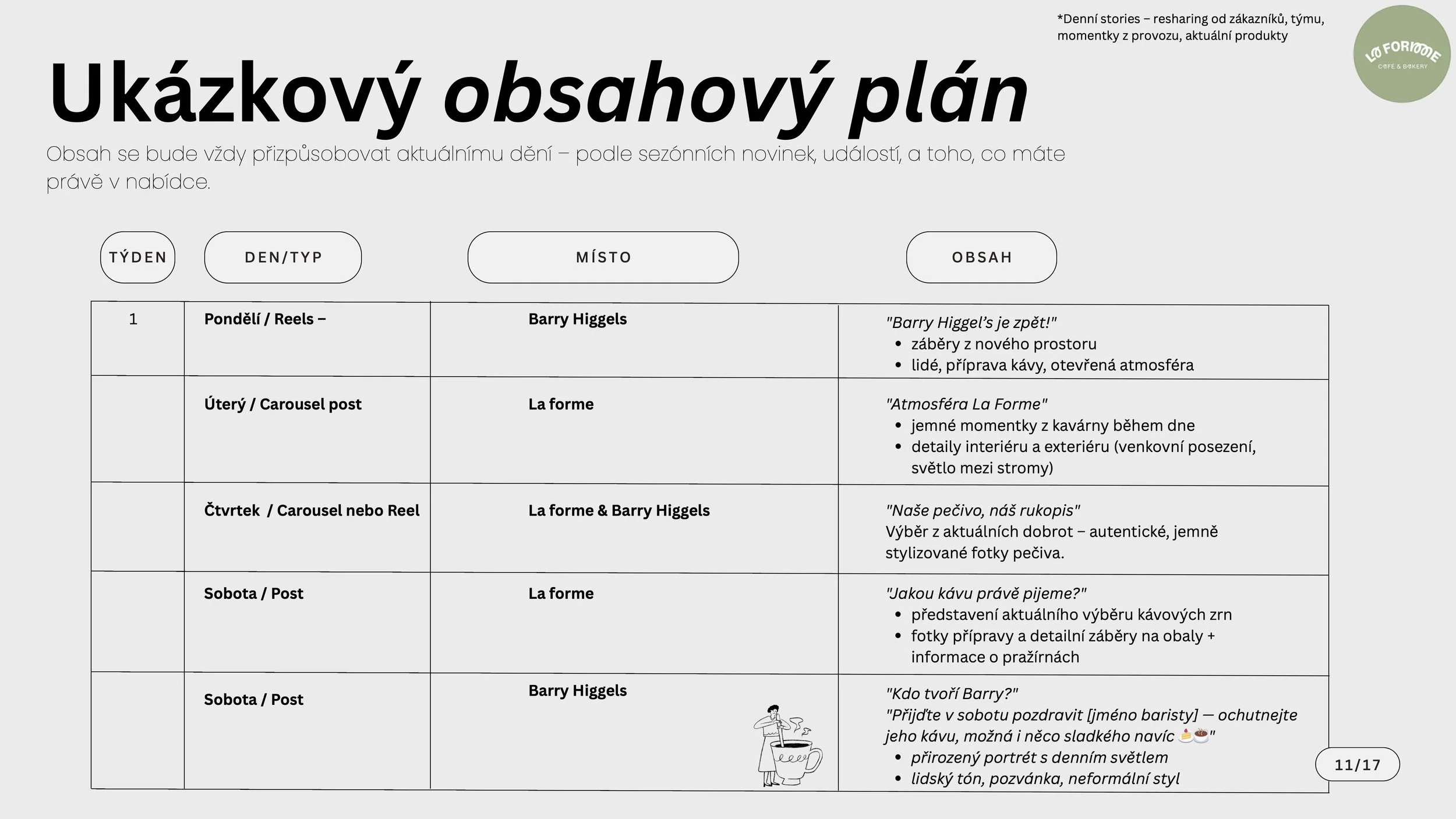 *Denní stories – resharing od zákazníků, týmu, momentky z provozu, aktuální produkty

LA FORME
CAFÉ & BAKERY

Ukázkový obsahový plán

Obsah se bude vždy přizpůsobovat aktuálnímu dění – podle sezónních novinek, událostí, a toho, co máte právě v nabídce.

| TÝDEN | DEN/TYP | MÍSTO | OBSAH |
|---|---|---|---|
| 1 | Pondělí / Reels – | Barry Higgels | "Barry Higgel's je zpět!" • záběry z nového prostoru • lidé, příprava kávy, otevřená atmosféra |
| | Úterý / Carousel post | La forme | "Atmosféra La Forme" • jemné momentky z kavárny během dne • detaily interiéru a exteriéru (venkovní posezení, světlo mezi stromy) |
| | Čtvrtek / Carousel nebo Reel | La forme & Barry Higgels | "Naše pečivo, náš rukopis" Výběr z aktuálních dobrot – autentické, jemně stylizované fotky pečiva. |
| | Sobota / Post | La forme | "Jakou kávu právě pijeme?" • představení aktuálního výběru kávových zrn • fotky přípravy a detailní záběry na obaly + informace o pražírnách |
| | Sobota / Post | Barry Higgels | "Kdo tvoří Barry?" "Přijďte v sobotu pozdravit [jméno baristy] — ochutnejte jeho kávu, možná i něco sladkého navíc 🍰☕" • přirozený portrét s denním světlem • lidský tón, pozvánka, neformální styl |

11/17